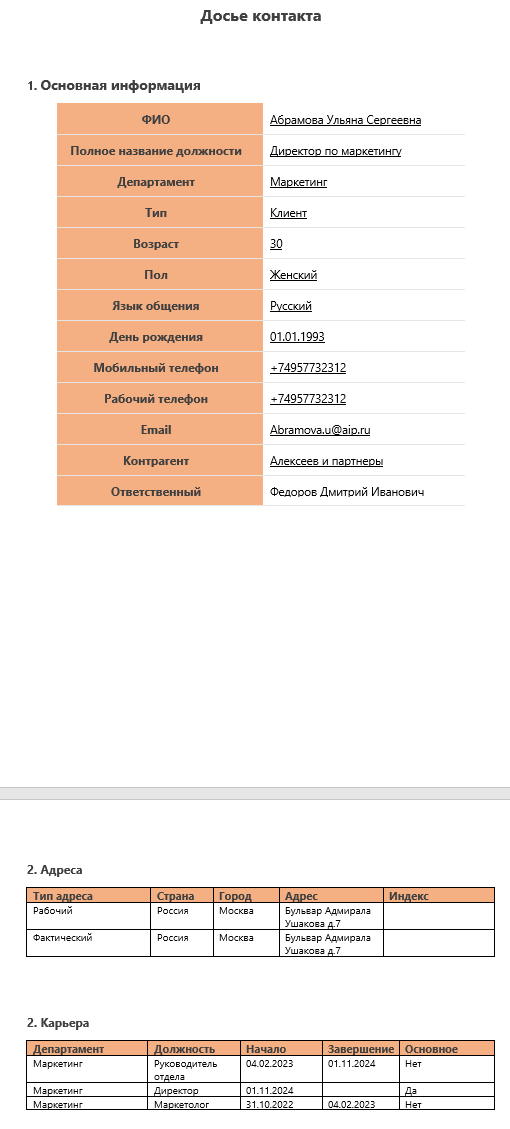 Досье контакта

1. Основная информация

| ФИО | Абрамова Ульяна Сергеевна |
|---|---|
| Полное название должности | Директор по маркетингу |
| Департамент | Маркетинг |
| Тип | Клиент |
| Возраст | 30 |
| Пол | Женский |
| Язык общения | Русский |
| День рождения | 01.01.1993 |
| Мобильный телефон | +74957732312 |
| Рабочий телефон | +74957732312 |
| Email | Abramova.u@aip.ru |
| Контрагент | Алексеев и партнеры |
| Ответственный | Федоров Дмитрий Иванович |

2. Адреса

| Тип адреса | Страна | Город | Адрес | Индекс |
|---|---|---|---|---|
| Рабочий | Россия | Москва | Бульвар Адмирала Ушакова д.7 | |
| Фактический | Россия | Москва | Бульвар Адмирала Ушакова д.7 | |

2. Карьера

| Департамент | Должность | Начало | Завершение | Основное |
|---|---|---|---|---|
| Маркетинг | Руководитель отдела | 04.02.2023 | 01.11.2024 | Нет |
| Маркетинг | Директор | 01.11.2024 | | Да |
| Маркетинг | Маркетолог | 31.10.2022 | 04.02.2023 | Нет |